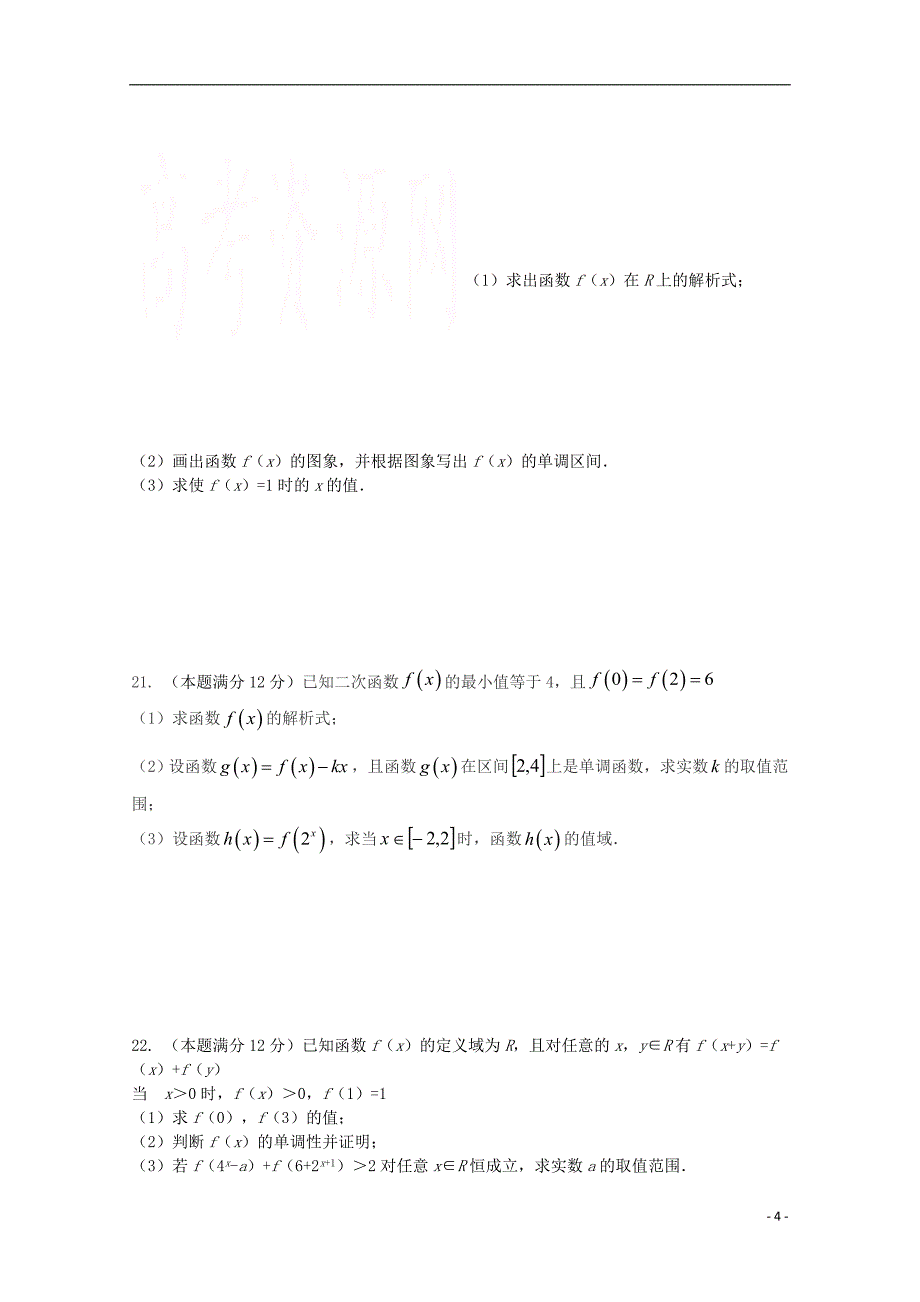 高考资源网

（1）求出函数 $f(x)$ 在 $R$ 上的解析式；

（2）画出函数 $f(x)$ 的图象，并根据图象写出 $f(x)$ 的单调区间.
（3）求使 $f(x)=1$ 时的 $x$ 的值.

21. （本题满分 12 分）已知二次函数 $f(x)$ 的最小值等于 4，且 $f(0)=f(2)=6$
（1）求函数 $f(x)$ 的解析式；
（2）设函数 $g(x)=f(x)-kx$，且函数 $g(x)$ 在区间 $[2,4]$ 上是单调函数，求实数 $k$ 的取值范围；
（3）设函数 $h(x)=f(2^x)$，求当 $x\in[-2,2]$ 时，函数 $h(x)$ 的值域.

22. （本题满分 12 分）已知函数 $f(x)$ 的定义域为 $R$，且对任意的 $x$，$y\in R$ 有 $f(x+y)=f(x)+f(y)$
当 $x>0$ 时，$f(x)>0$，$f(1)=1$
（1）求 $f(0)$，$f(3)$ 的值；
（2）判断 $f(x)$ 的单调性并证明；
（3）若 $f(4^x-a)+f(6+2^{x+1})>2$ 对任意 $x\in R$ 恒成立，求实数 $a$ 的取值范围.

- 4 -